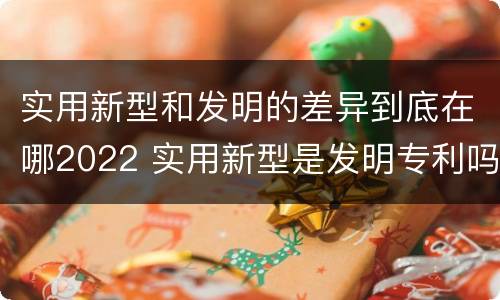 实用新型和发明的差异到底在哪2022 实用新型是发明专利吗